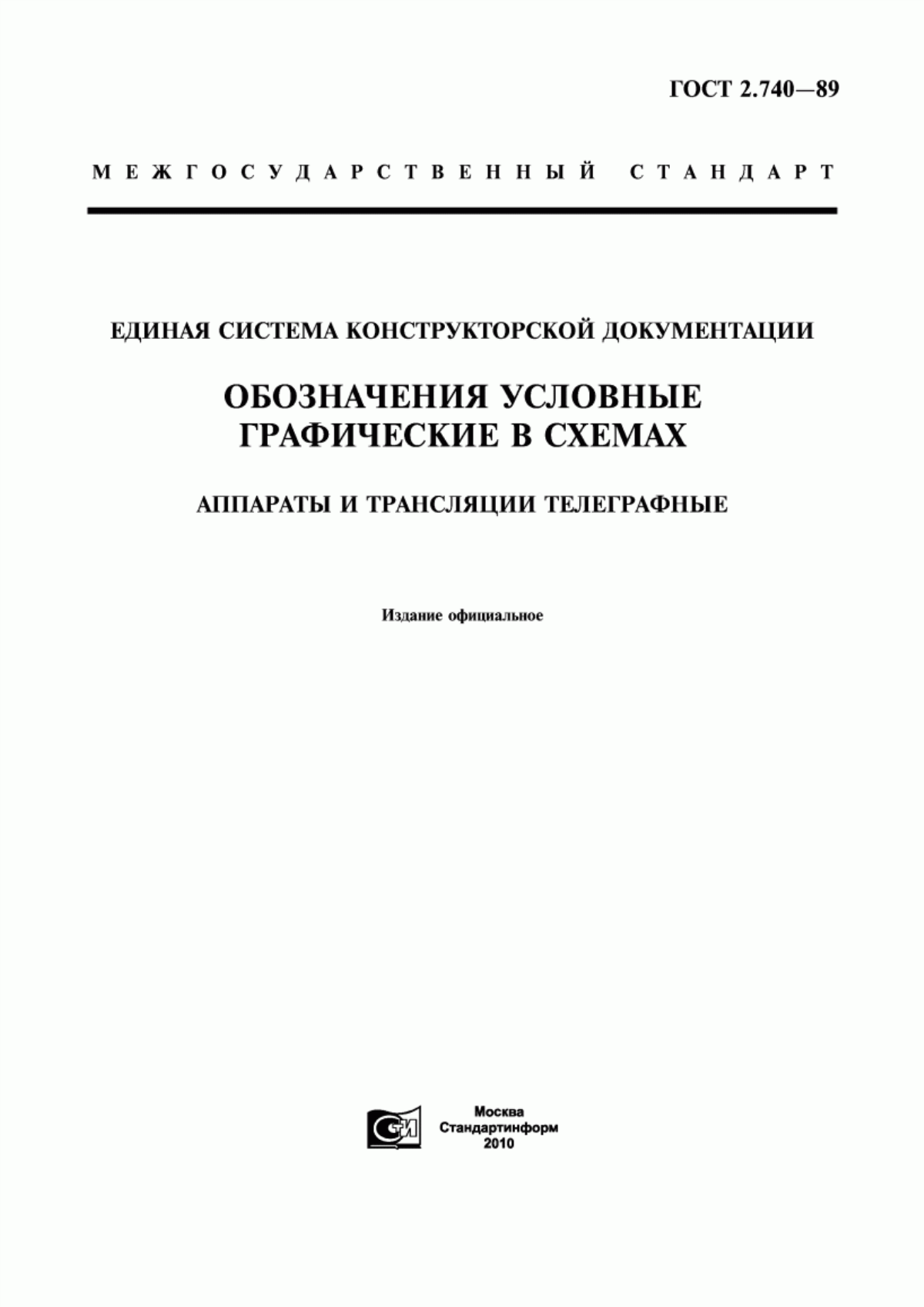 ГОСТ 2.740—89

МЕЖГОСУДАРСТВЕННЫЙ СТАНДАРТ

ЕДИНАЯ СИСТЕМА КОНСТРУКТОРСКОЙ ДОКУМЕНТАЦИИ

ОБОЗНАЧЕНИЯ УСЛОВНЫЕ ГРАФИЧЕСКИЕ В СХЕМАХ

АППАРАТЫ И ТРАНСЛЯЦИИ ТЕЛЕГРАФНЫЕ

Издание официальное

СТИ

Москва
Стандартинформ
2010